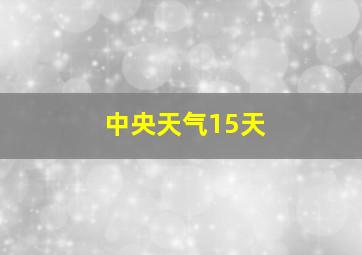 中央天气15天